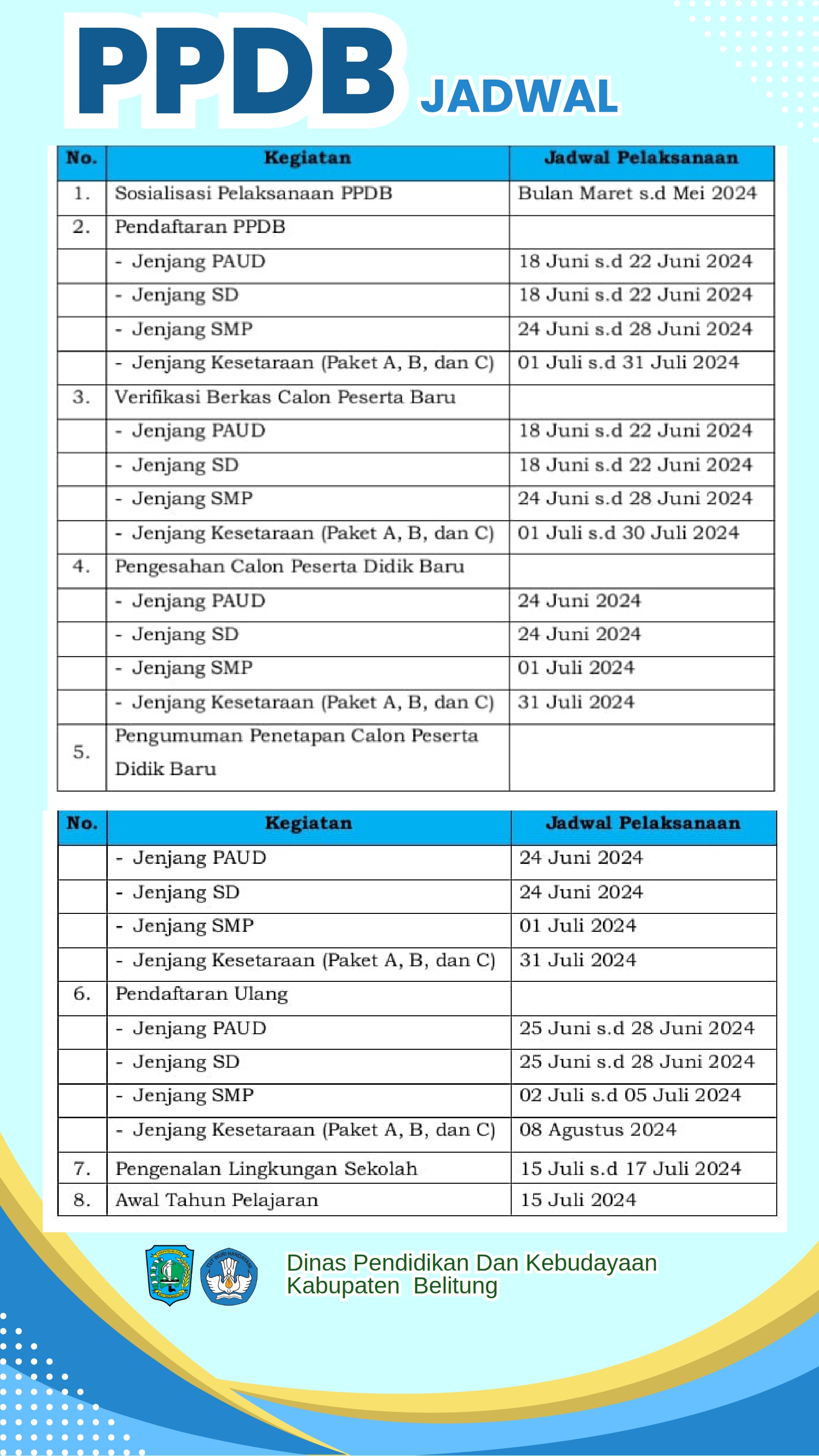 PPDB JADWAL

| No. | Kegiatan | Jadwal Pelaksanaan |
|---|---|---|
| 1. | Sosialisasi Pelaksanaan PPDB | Bulan Maret s.d Mei 2024 |
| 2. | Pendaftaran PPDB | |
| | - Jenjang PAUD | 18 Juni s.d 22 Juni 2024 |
| | - Jenjang SD | 18 Juni s.d 22 Juni 2024 |
| | - Jenjang SMP | 24 Juni s.d 28 Juni 2024 |
| | - Jenjang Kesetaraan (Paket A, B, dan C) | 01 Juli s.d 31 Juli 2024 |
| 3. | Verifikasi Berkas Calon Peserta Baru | |
| | - Jenjang PAUD | 18 Juni s.d 22 Juni 2024 |
| | - Jenjang SD | 18 Juni s.d 22 Juni 2024 |
| | - Jenjang SMP | 24 Juni s.d 28 Juni 2024 |
| | - Jenjang Kesetaraan (Paket A, B, dan C) | 01 Juli s.d 30 Juli 2024 |
| 4. | Pengesahan Calon Peserta Didik Baru | |
| | - Jenjang PAUD | 24 Juni 2024 |
| | - Jenjang SD | 24 Juni 2024 |
| | - Jenjang SMP | 01 Juli 2024 |
| | - Jenjang Kesetaraan (Paket A, B, dan C) | 31 Juli 2024 |
| 5. | Pengumuman Penetapan Calon Peserta Didik Baru | |

| No. | Kegiatan | Jadwal Pelaksanaan |
|---|---|---|
| | - Jenjang PAUD | 24 Juni 2024 |
| | - Jenjang SD | 24 Juni 2024 |
| | - Jenjang SMP | 01 Juli 2024 |
| | - Jenjang Kesetaraan (Paket A, B, dan C) | 31 Juli 2024 |
| 6. | Pendaftaran Ulang | |
| | - Jenjang PAUD | 25 Juni s.d 28 Juni 2024 |
| | - Jenjang SD | 25 Juni s.d 28 Juni 2024 |
| | - Jenjang SMP | 02 Juli s.d 05 Juli 2024 |
| | - Jenjang Kesetaraan (Paket A, B, dan C) | 08 Agustus 2024 |
| 7. | Pengenalan Lingkungan Sekolah | 15 Juli s.d 17 Juli 2024 |
| 8. | Awal Tahun Pelajaran | 15 Juli 2024 |

TUT WURI HANDAYANI

Dinas Pendidikan Dan Kebudayaan
Kabupaten Belitung